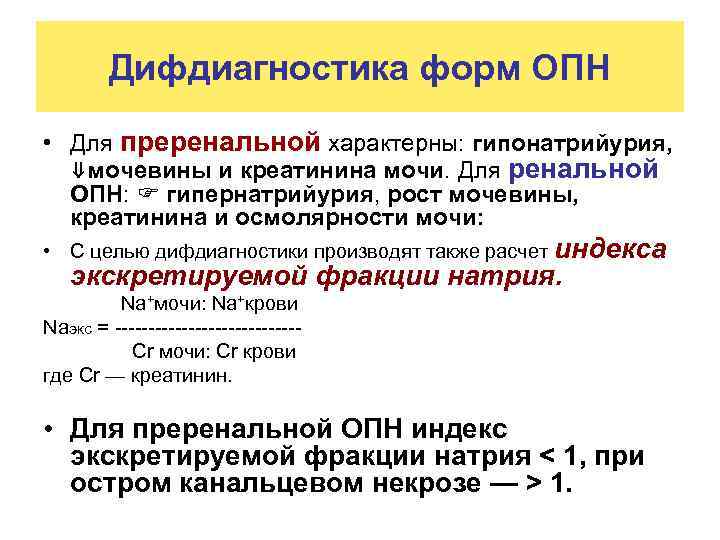 Дифдиагностика форм ОПН

• Для преренальной характерны: гипонатрийурия, ⇓мочевины и креатинина мочи. Для ренальной ОПН: ☞ гипернатрийурия, рост мочевины, креатинина и осмолярности мочи:

• С целью дифдиагностики производят также расчет индекса экскретируемой фракции натрия.

$Na_{экс} = \frac{Na^{+}мочи : Na^{+}крови}{Cr\ мочи : Cr\ крови}$

где Cr — креатинин.

• Для преренальной ОПН индекс экскретируемой фракции натрия < 1, при остром канальцевом некрозе — > 1.